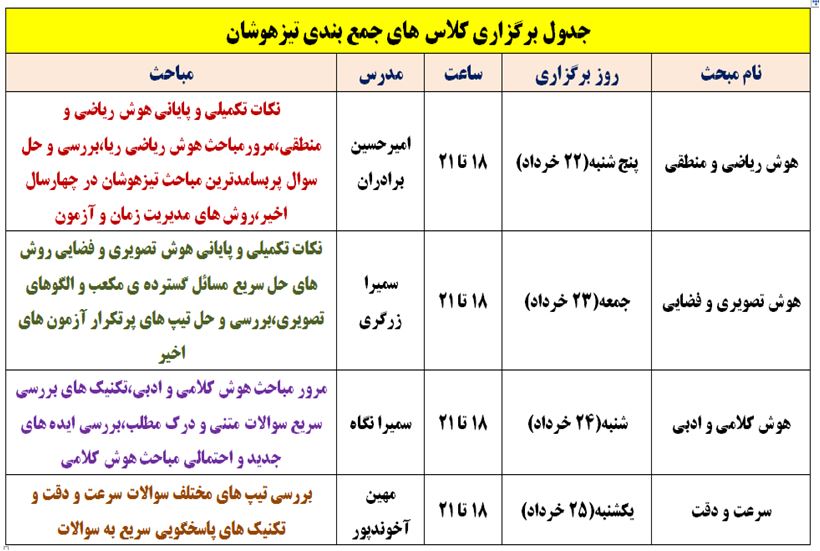 جدول برگزاری کلاس های جمع بندی تیزهوشان

| نام مبحث | روز برگزاری | ساعت | مدرس | مباحث |
|---|---|---|---|---|
| هوش ریاضی و منطقی | پنج شنبه(۲۲ خرداد) | ۱۸ تا ۲۱ | امیرحسین برادران | نکات تکمیلی و پایانی هوش ریاضی و منطقی،مرورمباحث هوش ریاضی ریا،بررسی و حل سوال پربسامدترین مباحث تیزهوشان در چهارسال اخیر،روش های مدیریت زمان و آزمون |
| هوش تصویری و فضایی | جمعه(۲۳ خرداد) | ۱۸ تا ۲۱ | سمیرا زرگری | نکات تکمیلی و پایانی هوش تصویری و فضایی روش های حل سریع مسائل گسترده ی مکعب و الگوهای تصویری،بررسی و حل تیپ های پرتکرار آزمون های اخیر |
| هوش کلامی و ادبی | شنبه(۲۴ خرداد) | ۱۸ تا ۲۱ | سمیرا نگاه | مرور مباحث هوش کلامی و ادبی،تکنیک های بررسی سریع سوالات متنی و درک مطلب،بررسی ایده های جدید و احتمالی مباحث هوش کلامی |
| سرعت و دقت | یکشنبه(۲۵ خرداد) | ۱۸ تا ۲۱ | مهین آخوندپور | بررسی تیپ های مختلف سوالات سرعت و دقت و تکنیک های پاسخگویی سریع به سوالات |